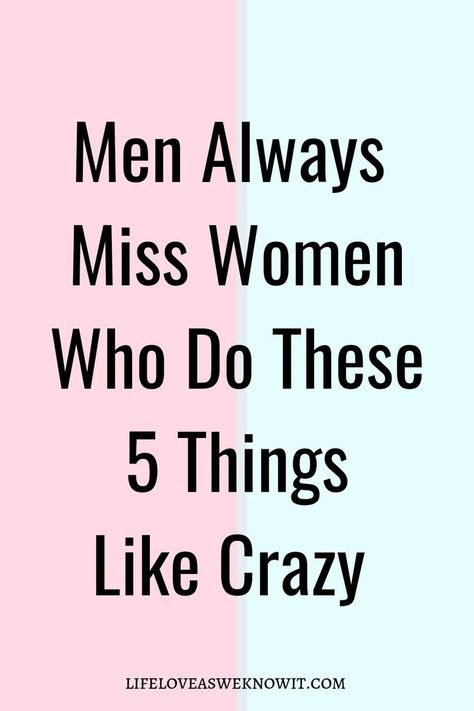 Men Always Miss Women Who Do These 5 Things Like Crazy

LIFELOVEASWEKNOWIT.COM